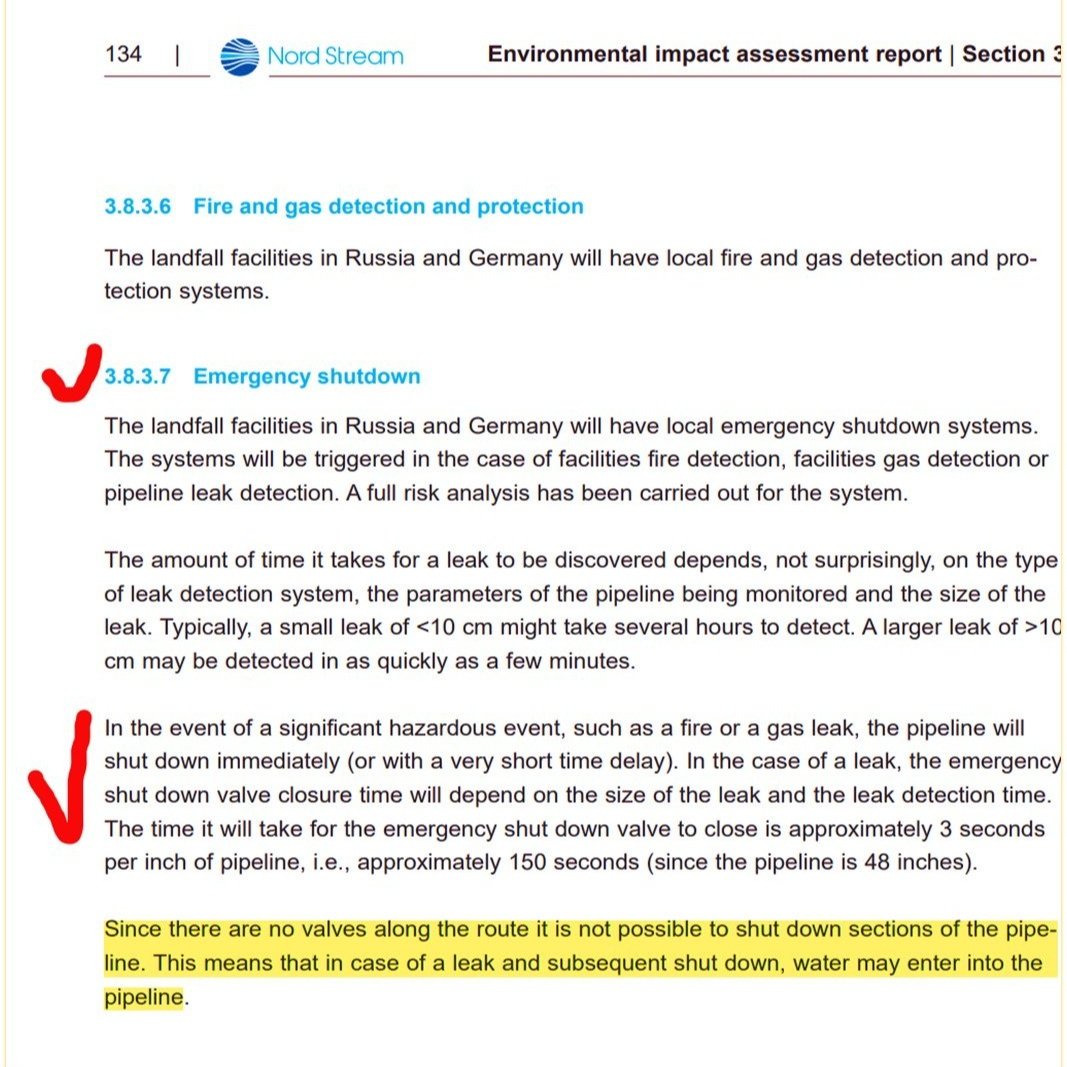 134 | Nord Stream Environmental impact assessment report | Section 3

3.8.3.6 Fire and gas detection and protection

The landfall facilities in Russia and Germany will have local fire and gas detection and protection systems.

3.8.3.7 Emergency shutdown

The landfall facilities in Russia and Germany will have local emergency shutdown systems. The systems will be triggered in the case of facilities fire detection, facilities gas detection or pipeline leak detection. A full risk analysis has been carried out for the system.

The amount of time it takes for a leak to be discovered depends, not surprisingly, on the type of leak detection system, the parameters of the pipeline being monitored and the size of the leak. Typically, a small leak of <10 cm might take several hours to detect. A larger leak of >10 cm may be detected in as quickly as a few minutes.

In the event of a significant hazardous event, such as a fire or a gas leak, the pipeline will shut down immediately (or with a very short time delay). In the case of a leak, the emergency shut down valve closure time will depend on the size of the leak and the leak detection time. The time it will take for the emergency shut down valve to close is approximately 3 seconds per inch of pipeline, i.e., approximately 150 seconds (since the pipeline is 48 inches).

Since there are no valves along the route it is not possible to shut down sections of the pipeline. This means that in case of a leak and subsequent shut down, water may enter into the pipeline.